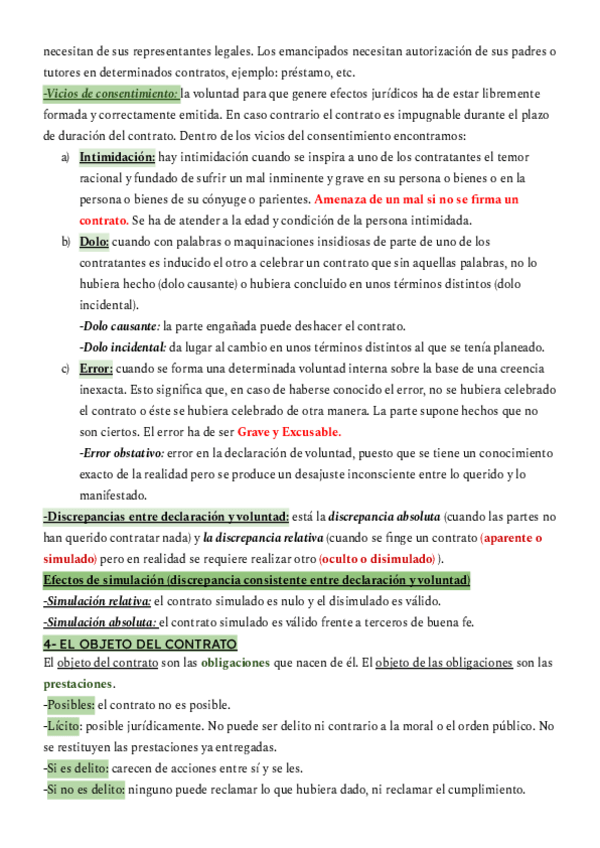 necesitan de sus representantes legales. Los emancipados necesitan autorización de sus padres o tutores en determinados contratos, ejemplo: préstamo, etc.
-Vicios de consentimiento: la voluntad para que genere efectos jurídicos ha de estar libremente formada y correctamente emitida. En caso contrario el contrato es impugnable durante el plazo de duración del contrato. Dentro de los vicios del consentimiento encontramos:

a) Intimidación: hay intimidación cuando se inspira a uno de los contratantes el temor racional y fundado de sufrir un mal inminente y grave en su persona o bienes o en la persona o bienes de su cónyuge o parientes. Amenaza de un mal si no se firma un contrato. Se ha de atender a la edad y condición de la persona intimidada.
b) Dolo: cuando con palabras o maquinaciones insidiosas de parte de uno de los contratantes es inducido el otro a celebrar un contrato que sin aquellas palabras, no lo hubiera hecho (dolo causante) o hubiera concluido en unos términos distintos (dolo incidental).
-Dolo causante: la parte engañada puede deshacer el contrato.
-Dolo incidental: da lugar al cambio en unos términos distintos al que se tenía planeado.
c) Error: cuando se forma una determinada voluntad interna sobre la base de una creencia inexacta. Esto significa que, en caso de haberse conocido el error, no se hubiera celebrado el contrato o éste se hubiera celebrado de otra manera. La parte supone hechos que no son ciertos. El error ha de ser Grave y Excusable.
-Error obstativo: error en la declaración de voluntad, puesto que se tiene un conocimiento exacto de la realidad pero se produce un desajuste inconsciente entre lo querido y lo manifestado.

-Discrepancias entre declaración y voluntad: está la discrepancia absoluta (cuando las partes no han querido contratar nada) y la discrepancia relativa (cuando se finge un contrato (aparente o simulado) pero en realidad se requiere realizar otro (oculto o disimulado) ).
Efectos de simulación (discrepancia consistente entre declaración y voluntad)
-Simulación relativa: el contrato simulado es nulo y el disimulado es válido.
-Simulación absoluta: el contrato simulado es válido frente a terceros de buena fe.
4- EL OBJETO DEL CONTRATO
El objeto del contrato son las obligaciones que nacen de él. El objeto de las obligaciones son las prestaciones.
-Posibles: el contrato no es posible.
-Lícito: posible jurídicamente. No puede ser delito ni contrario a la moral o el orden público. No se restituyen las prestaciones ya entregadas.
-Si es delito: carecen de acciones entre sí y se les.
-Si no es delito: ninguno puede reclamar lo que hubiera dado, ni reclamar el cumplimiento.